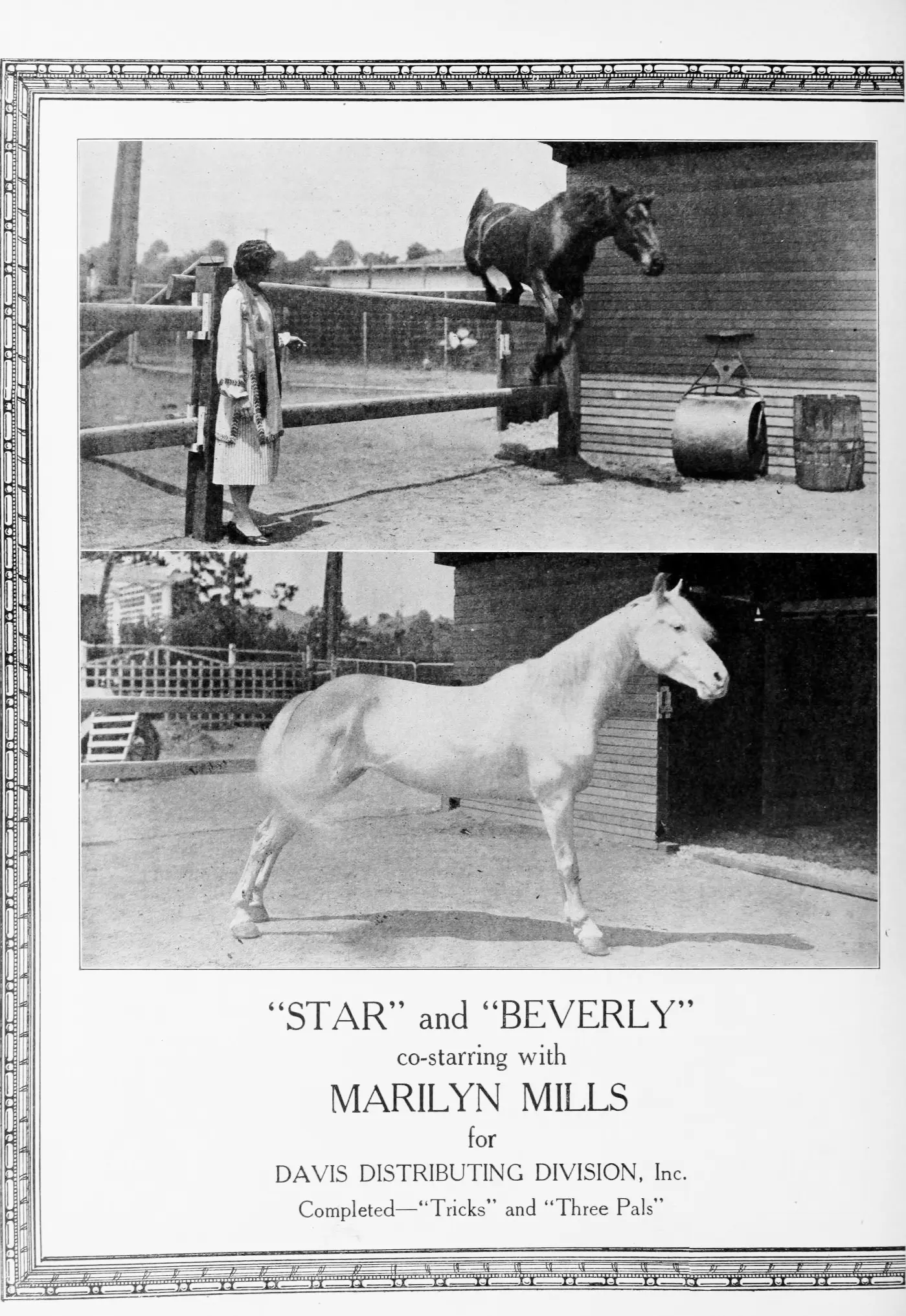 "STAR" and "BEVERLY"
co-starring with
MARILYN MILLS
for
DAVIS DISTRIBUTING DIVISION, Inc.
Completed—"Tricks" and "Three Pals"